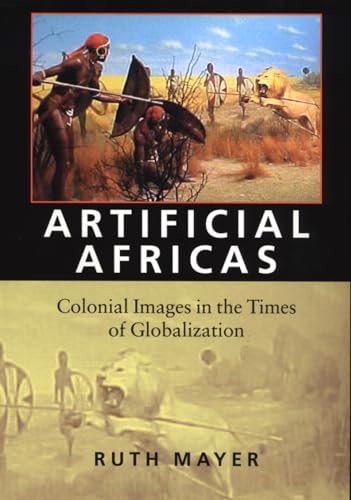 ARTIFICIAL AFRICAS

Colonial Images in the Times of Globalization

RUTH MAYER